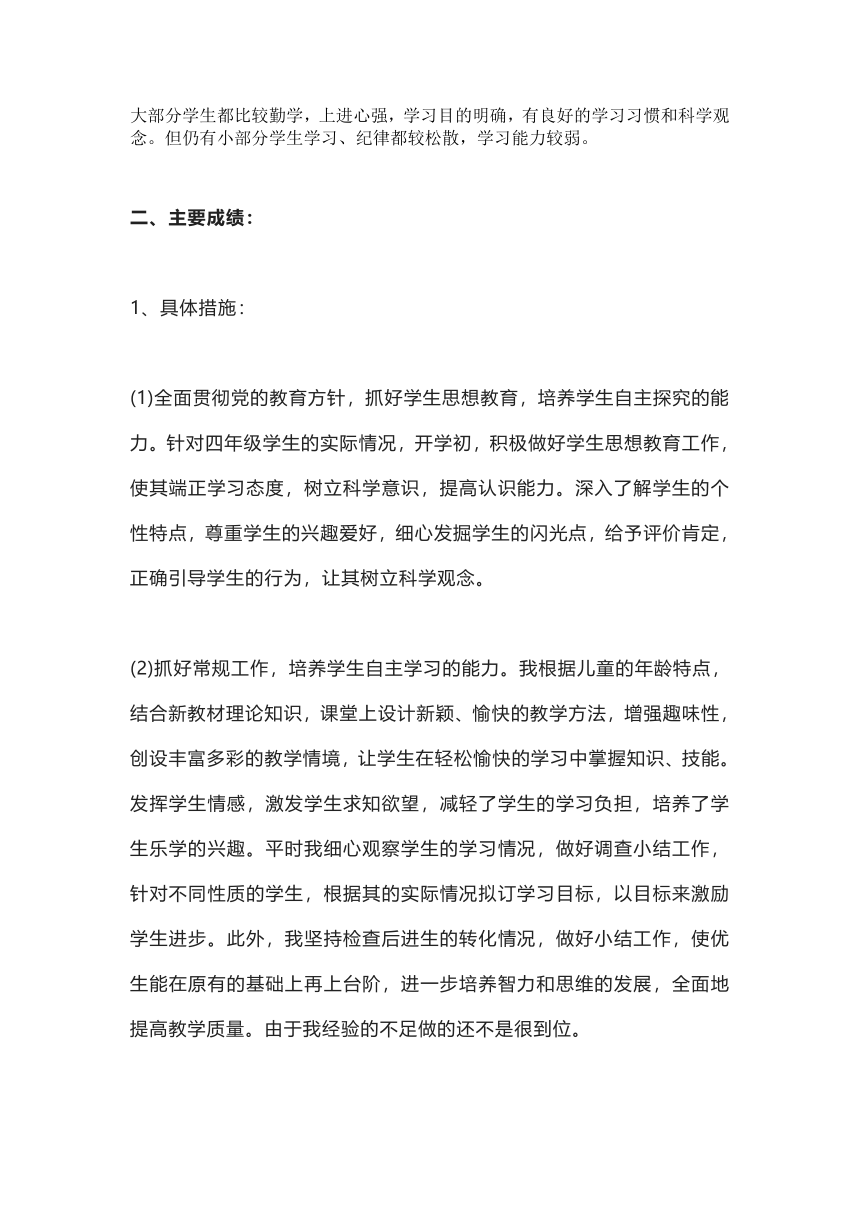 大部分学生都比较勤学，上进心强，学习目的明确，有良好的学习习惯和科学观念。但仍有小部分学生学习、纪律都较松散，学习能力较弱。

二、主要成绩：

1、具体措施：

(1)全面贯彻党的教育方针，抓好学生思想教育，培养学生自主探究的能力。针对四年级学生的实际情况，开学初，积极做好学生思想教育工作，使其端正学习态度，树立科学意识，提高认识能力。深入了解学生的个性特点，尊重学生的兴趣爱好，细心发掘学生的闪光点，给予评价肯定，正确引导学生的行为，让其树立科学观念。

(2)抓好常规工作，培养学生自主学习的能力。我根据儿童的年龄特点，结合新教材理论知识，课堂上设计新颖、愉快的教学方法，增强趣味性，创设丰富多彩的教学情境，让学生在轻松愉快的学习中掌握知识、技能。发挥学生情感，激发学生求知欲望，减轻了学生的学习负担，培养了学生乐学的兴趣。平时我细心观察学生的学习情况，做好调查小结工作，针对不同性质的学生，根据其的实际情况拟订学习目标，以目标来激励学生进步。此外，我坚持检查后进生的转化情况，做好小结工作，使优生能在原有的基础上再上台阶，进一步培养智力和思维的发展，全面地提高教学质量。由于我经验的不足做的还不是很到位。